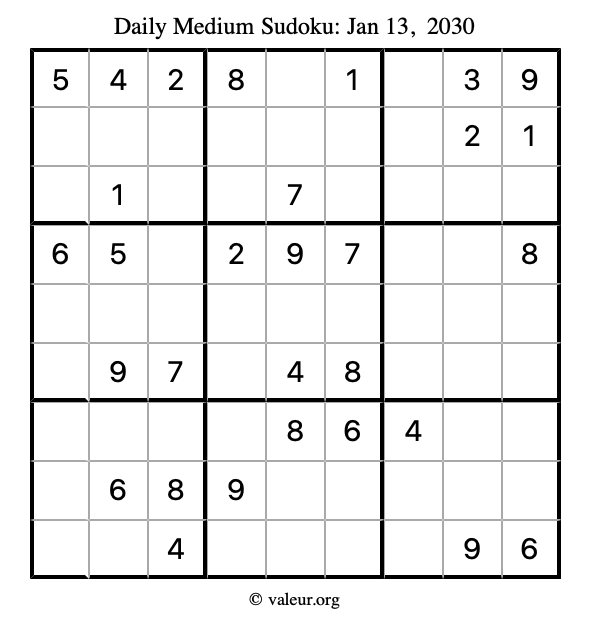 Daily Medium Sudoku: Jan 13, 2030

| 5 | 4 | 2 | 8 |  | 1 |  | 3 | 9 |
|---|---|---|---|---|---|---|---|---|
|  |  |  |  |  |  |  | 2 | 1 |
|  | 1 |  |  | 7 |  |  |  |  |
| 6 | 5 |  | 2 | 9 | 7 |  |  | 8 |
|  |  |  |  |  |  |  |  |  |
|  | 9 | 7 |  | 4 | 8 |  |  |  |
|  |  |  |  | 8 | 6 | 4 |  |  |
|  | 6 | 8 | 9 |  |  |  |  |  |
|  |  | 4 |  |  |  |  | 9 | 6 |

© valeur.org